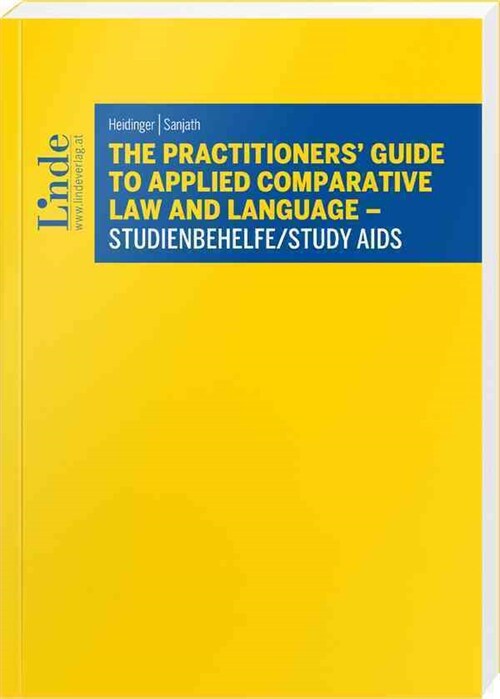 Linde
www.lindeverlag.at

Heidinger | Sanjath

THE PRACTITIONERS' GUIDE TO APPLIED COMPARATIVE LAW AND LANGUAGE –
STUDIENBEHELFE/STUDY AIDS